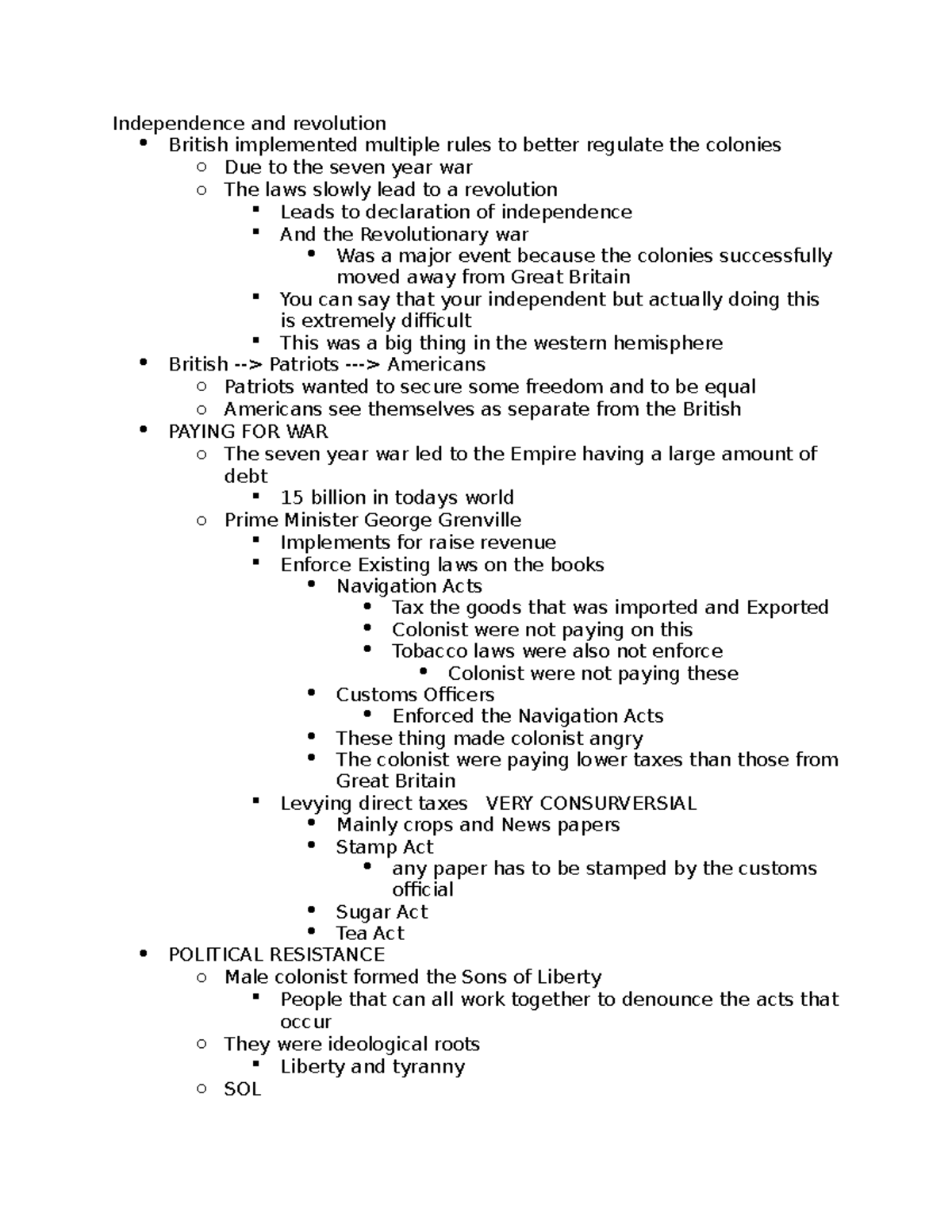 Independence and revolution

- British implemented multiple rules to better regulate the colonies
  - Due to the seven year war
  - The laws slowly lead to a revolution
    - Leads to declaration of independence
    - And the Revolutionary war
      - Was a major event because the colonies successfully moved away from Great Britain
    - You can say that your independent but actually doing this is extremely difficult
    - This was a big thing in the western hemisphere
- British --> Patriots ---> Americans
  - Patriots wanted to secure some freedom and to be equal
  - Americans see themselves as separate from the British
- PAYING FOR WAR
  - The seven year war led to the Empire having a large amount of debt
    - 15 billion in todays world
  - Prime Minister George Grenville
    - Implements for raise revenue
    - Enforce Existing laws on the books
      - Navigation Acts
        - Tax the goods that was imported and Exported
        - Colonist were not paying on this
        - Tobacco laws were also not enforce
          - Colonist were not paying these
      - Customs Officers
        - Enforced the Navigation Acts
      - These thing made colonist angry
      - The colonist were paying lower taxes than those from Great Britain
    - Levying direct taxes VERY CONSURVERSIAL
      - Mainly crops and News papers
      - Stamp Act
        - any paper has to be stamped by the customs official
      - Sugar Act
      - Tea Act
- POLITICAL RESISTANCE
  - Male colonist formed the Sons of Liberty
    - People that can all work together to denounce the acts that occur
  - They were ideological roots
    - Liberty and tyranny
  - SOL